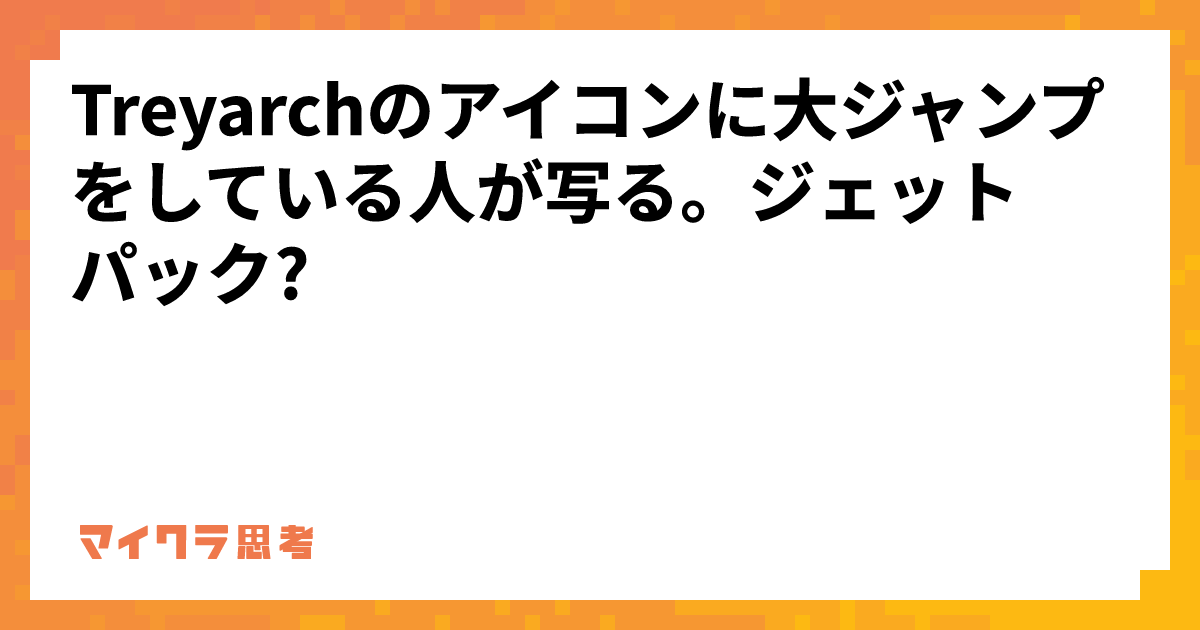 Treyarchのアイコンに大ジャンプをしている人が写る。ジェットパック?

マイクラ思考